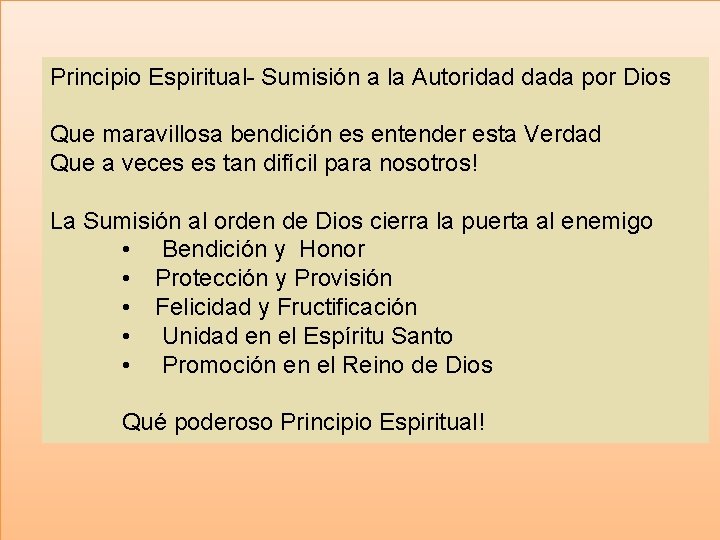 Principio Espiritual- Sumisión a la Autoridad dada por Dios

Que maravillosa bendición es entender esta Verdad
Que a veces es tan difícil para nosotros!

La Sumisión al orden de Dios cierra la puerta al enemigo
• Bendición y Honor
• Protección y Provisión
• Felicidad y Fructificación
• Unidad en el Espíritu Santo
• Promoción en el Reino de Dios

Qué poderoso Principio Espiritual!